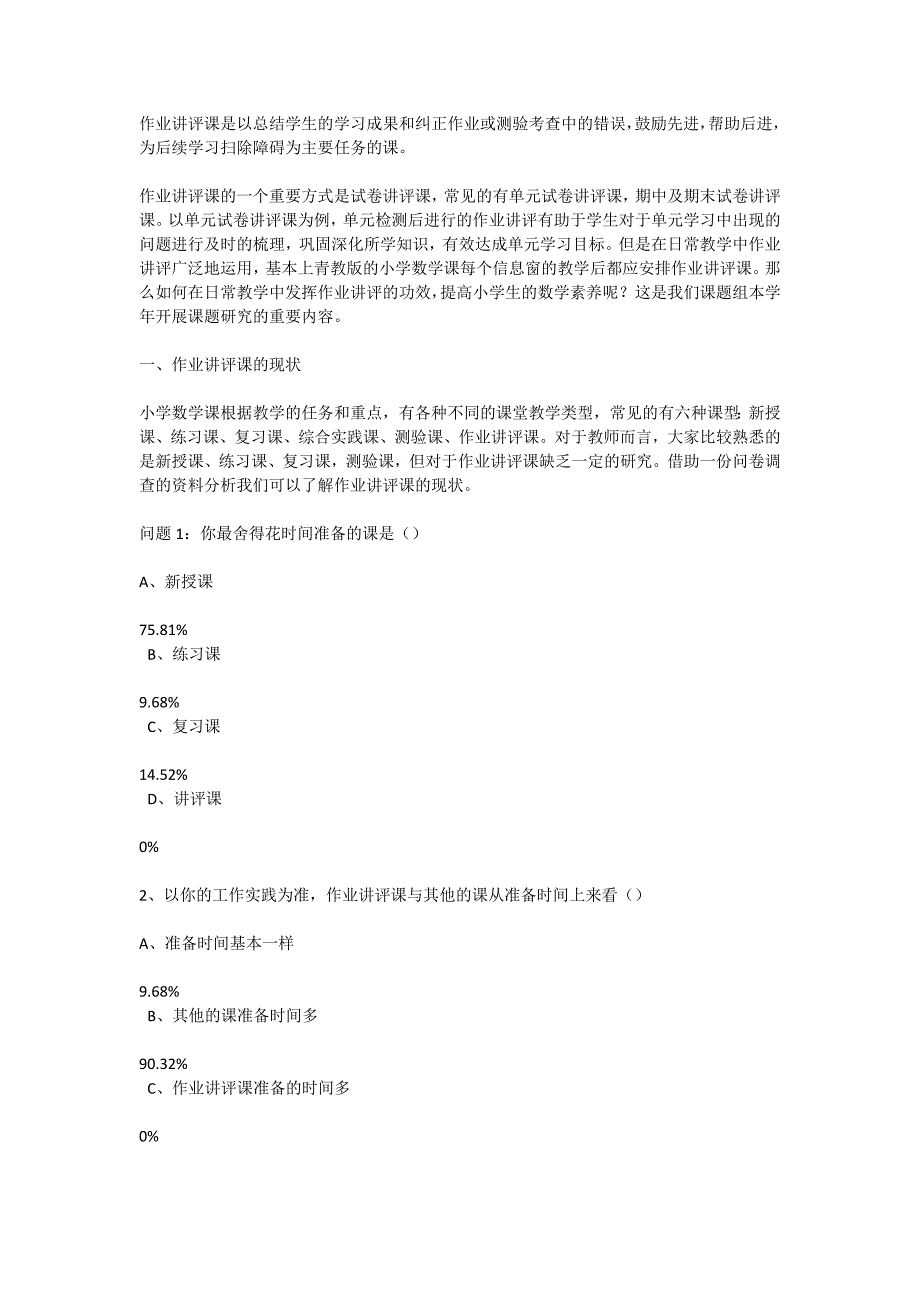 作业讲评课是以总结学生的学习成果和纠正作业或测验考查中的错误，鼓励先进，帮助后进，为后续学习扫除障碍为主要任务的课。

作业讲评课的一个重要方式是试卷讲评课，常见的有单元试卷讲评课，期中及期末试卷讲评课。以单元试卷讲评课为例，单元检测后进行的作业讲评有助于学生对于单元学习中出现的问题进行及时的梳理，巩固深化所学知识，有效达成单元学习目标。但是在日常教学中作业讲评广泛地运用，基本上青教版的小学数学课每个信息窗的教学后都应安排作业讲评课。那么如何在日常教学中发挥作业讲评的功效，提高小学生的数学素养呢？这是我们课题组本学年开展课题研究的重要内容。

一、作业讲评课的现状

小学数学课根据教学的任务和重点，有各种不同的课堂教学类型，常见的有六种课型：新授课、练习课、复习课、综合实践课、测验课、作业讲评课。对于教师而言，大家比较熟悉的是新授课、练习课、复习课，测验课，但对于作业讲评课缺乏一定的研究。借助一份问卷调查的资料分析我们可以了解作业讲评课的现状。

问题 1：你最舍得花时间准备的课是（）

A、新授课

75.81%
B、练习课

9.68%
C、复习课

14.52%
D、讲评课

0%

2、以你的工作实践为准，作业讲评课与其他的课从准备时间上来看（）

A、准备时间基本一样

9.68%
B、其他的课准备时间多

90.32%
C、作业讲评课准备的时间多

0%